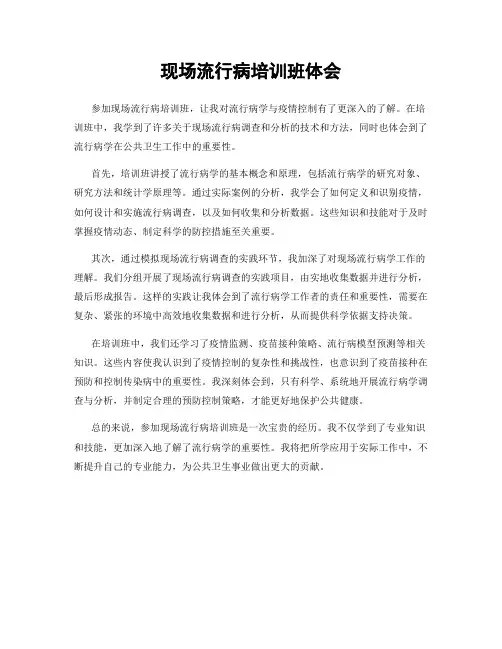 现场流行病培训班体会

参加现场流行病培训班，让我对流行病学与疫情控制有了更深入的了解。在培训班中，我学到了许多关于现场流行病调查和分析的技术和方法，同时也体会到了流行病学在公共卫生工作中的重要性。

首先，培训班讲授了流行病学的基本概念和原理，包括流行病学的研究对象、研究方法和统计学原理等。通过实际案例的分析，我学会了如何定义和识别疫情，如何设计和实施流行病调查，以及如何收集和分析数据。这些知识和技能对于及时掌握疫情动态、制定科学的防控措施至关重要。

其次，通过模拟现场流行病调查的实践环节，我加深了对现场流行病学工作的理解。我们分组开展了现场流行病调查的实践项目，由实地收集数据并进行分析，最后形成报告。这样的实践让我体会到了流行病学工作者的责任和重要性，需要在复杂、紧张的环境中高效地收集数据和进行分析，从而提供科学依据支持决策。

在培训班中，我们还学习了疫情监测、疫苗接种策略、流行病模型预测等相关知识。这些内容使我认识到了疫情控制的复杂性和挑战性，也意识到了疫苗接种在预防和控制传染病中的重要性。我深刻体会到，只有科学、系统地开展流行病学调查与分析，并制定合理的预防控制策略，才能更好地保护公共健康。

总的来说，参加现场流行病培训班是一次宝贵的经历。我不仅学到了专业知识和技能，更加深入地了解了流行病学的重要性。我将把所学应用于实际工作中，不断提升自己的专业能力，为公共卫生事业做出更大的贡献。